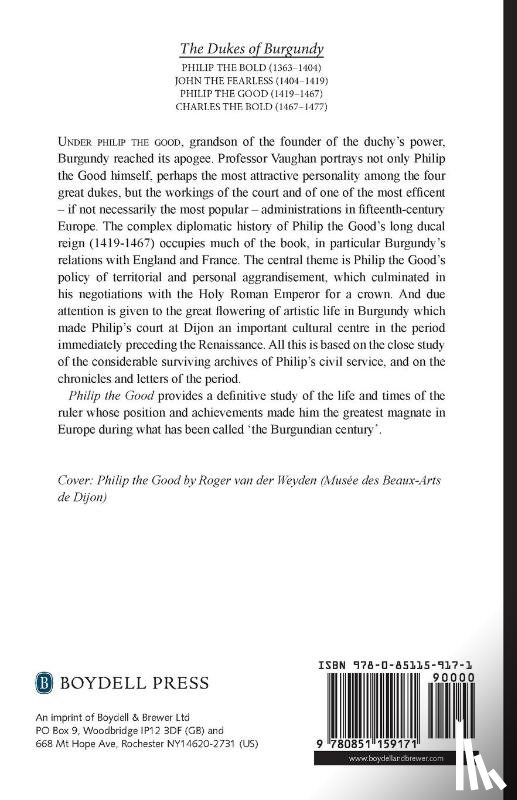 The Dukes of Burgundy
PHILIP THE BOLD (1363–1404)
JOHN THE FEARLESS (1404–1419)
PHILIP THE GOOD (1419–1467)
CHARLES THE BOLD (1467–1477)

UNDER PHILIP THE GOOD, grandson of the founder of the duchy's power, Burgundy reached its apogee. Professor Vaughan portrays not only Philip the Good himself, perhaps the most attractive personality among the four great dukes, but the workings of the court and of one of the most efficent – if not necessarily the most popular – administrations in fifteenth-century Europe. The complex diplomatic history of Philip the Good's long ducal reign (1419-1467) occupies much of the book, in particular Burgundy's relations with England and France. The central theme is Philip the Good's policy of territorial and personal aggrandisement, which culminated in his negotiations with the Holy Roman Emperor for a crown. And due attention is given to the great flowering of artistic life in Burgundy which made Philip's court at Dijon an important cultural centre in the period immediately preceding the Renaissance. All this is based on the close study of the considerable surviving archives of Philip's civil service, and on the chronicles and letters of the period.

Philip the Good provides a definitive study of the life and times of the ruler whose position and achievements made him the greatest magnate in Europe during what has been called 'the Burgundian century'.

Cover: Philip the Good by Roger van der Weyden (Musée des Beaux-Arts de Dijon)

B BOYDELL PRESS

An imprint of Boydell & Brewer Ltd
PO Box 9, Woodbridge IP12 3DF (GB) and
668 Mt Hope Ave, Rochester NY14620-2731 (US)

ISBN 978-0-85115-917-1
90000
9 780851 159171
www.boydellandbrewer.com